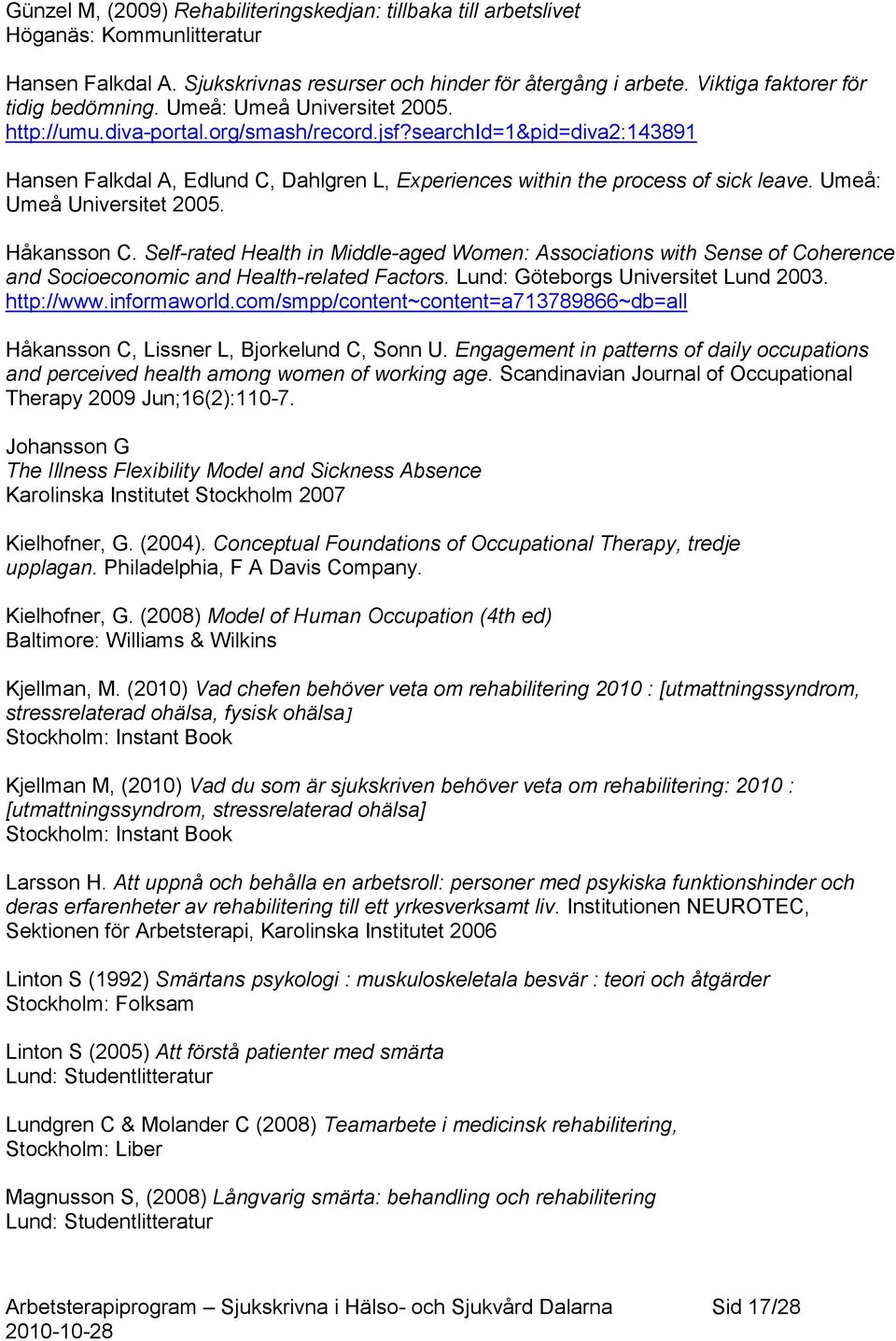 Günzel M, (2009) Rehabiliteringskedjan: tillbaka till arbetslivet
Höganäs: Kommunlitteratur

Hansen Falkdal A. Sjukskrivnas resurser och hinder för återgång i arbete. Viktiga faktorer för tidig bedömning. Umeå: Umeå Universitet 2005. http://umu.diva-portal.org/smash/record.jsf?searchId=1&pid=diva2:143891

Hansen Falkdal A, Edlund C, Dahlgren L, Experiences within the process of sick leave. Umeå: Umeå Universitet 2005.

Håkansson C. Self-rated Health in Middle-aged Women: Associations with Sense of Coherence and Socioeconomic and Health-related Factors. Lund: Göteborgs Universitet Lund 2003. http://www.informaworld.com/smpp/content~content=a713789866~db=all

Håkansson C, Lissner L, Bjorkelund C, Sonn U. Engagement in patterns of daily occupations and perceived health among women of working age. Scandinavian Journal of Occupational Therapy 2009 Jun;16(2):110-7.

Johansson G
The Illness Flexibility Model and Sickness Absence
Karolinska Institutet Stockholm 2007

Kielhofner, G. (2004). Conceptual Foundations of Occupational Therapy, tredje upplagan. Philadelphia, F A Davis Company.

Kielhofner, G. (2008) Model of Human Occupation (4th ed)
Baltimore: Williams & Wilkins

Kjellman, M. (2010) Vad chefen behöver veta om rehabilitering 2010 : [utmattningssyndrom, stressrelaterad ohälsa, fysisk ohälsa]
Stockholm: Instant Book

Kjellman M, (2010) Vad du som är sjukskriven behöver veta om rehabilitering: 2010 : [utmattningssyndrom, stressrelaterad ohälsa]
Stockholm: Instant Book

Larsson H. Att uppnå och behålla en arbetsroll: personer med psykiska funktionshinder och deras erfarenheter av rehabilitering till ett yrkesverksamt liv. Institutionen NEUROTEC, Sektionen för Arbetsterapi, Karolinska Institutet 2006

Linton S (1992) Smärtans psykologi : muskuloskeletala besvär : teori och åtgärder
Stockholm: Folksam

Linton S (2005) Att förstå patienter med smärta
Lund: Studentlitteratur

Lundgren C & Molander C (2008) Teamarbete i medicinsk rehabilitering,
Stockholm: Liber

Magnusson S, (2008) Långvarig smärta: behandling och rehabilitering
Lund: Studentlitteratur

Arbetsterapiprogram – Sjukskrivna i Hälso- och Sjukvård Dalarna Sid 17/28
2010-10-28